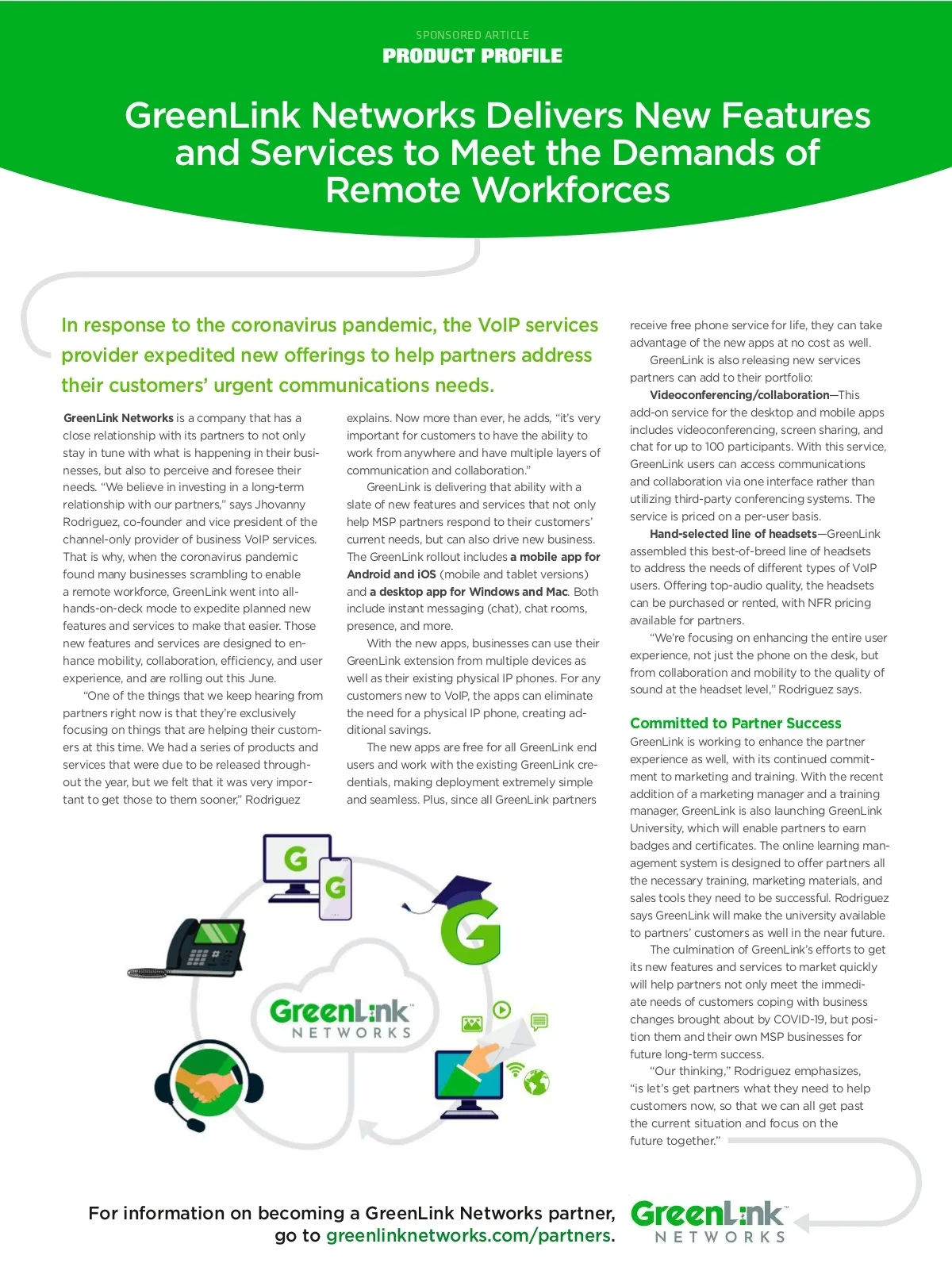 SPONSORED ARTICLE
PRODUCT PROFILE

GreenLink Networks Delivers New Features and Services to Meet the Demands of Remote Workforces

In response to the coronavirus pandemic, the VoIP services provider expedited new offerings to help partners address their customers' urgent communications needs.

GreenLink Networks is a company that has a close relationship with its partners to not only stay in tune with what is happening in their businesses, but also to perceive and foresee their needs. "We believe in investing in a long-term relationship with our partners," says Jhovanny Rodriguez, co-founder and vice president of the channel-only provider of business VoIP services. That is why, when the coronavirus pandemic found many businesses scrambling to enable a remote workforce, GreenLink went into all-hands-on-deck mode to expedite planned new features and services to make that easier. Those new features and services are designed to enhance mobility, collaboration, efficiency, and user experience, and are rolling out this June.

"One of the things that we keep hearing from partners right now is that they're exclusively focusing on things that are helping their customers at this time. We had a series of products and services that were due to be released throughout the year, but we felt that it was very important to get those to them sooner," Rodriguez explains. Now more than ever, he adds, "it's very important for customers to have the ability to work from anywhere and have multiple layers of communication and collaboration."

GreenLink is delivering that ability with a slate of new features and services that not only help MSP partners respond to their customers' current needs, but can also drive new business. The GreenLink rollout includes a mobile app for Android and iOS (mobile and tablet versions) and a desktop app for Windows and Mac. Both include instant messaging (chat), chat rooms, presence, and more.

With the new apps, businesses can use their GreenLink extension from multiple devices as well as their existing physical IP phones. For any customers new to VoIP, the apps can eliminate the need for a physical IP phone, creating additional savings.

The new apps are free for all GreenLink end users and work with the existing GreenLink credentials, making deployment extremely simple and seamless. Plus, since all GreenLink partners receive free phone service for life, they can take advantage of the new apps at no cost as well.

GreenLink is also releasing new services partners can add to their portfolio:

Videoconferencing/collaboration—This add-on service for the desktop and mobile apps includes videoconferencing, screen sharing, and chat for up to 100 participants. With this service, GreenLink users can access communications and collaboration via one interface rather than utilizing third-party conferencing systems. The service is priced on a per-user basis.

Hand-selected line of headsets—GreenLink assembled this best-of-breed line of headsets to address the needs of different types of VoIP users. Offering top-audio quality, the headsets can be purchased or rented, with NFR pricing available for partners.

"We're focusing on enhancing the entire user experience, not just the phone on the desk, but from collaboration and mobility to the quality of sound at the headset level," Rodriguez says.

Committed to Partner Success
GreenLink is working to enhance the partner experience as well, with its continued commitment to marketing and training. With the recent addition of a marketing manager and a training manager, GreenLink is also launching GreenLink University, which will enable partners to earn badges and certificates. The online learning management system is designed to offer partners all the necessary training, marketing materials, and sales tools they need to be successful. Rodriguez says GreenLink will make the university available to partners' customers as well in the near future.

The culmination of GreenLink's efforts to get its new features and services to market quickly will help partners not only meet the immediate needs of customers coping with business changes brought about by COVID-19, but position them and their own MSP businesses for future long-term success.

"Our thinking," Rodriguez emphasizes, "is let's get partners what they need to help customers now, so that we can all get past the current situation and focus on the future together."

GreenLink NETWORKS

For information on becoming a GreenLink Networks partner, go to greenlinknetworks.com/partners.

GreenLink NETWORKS